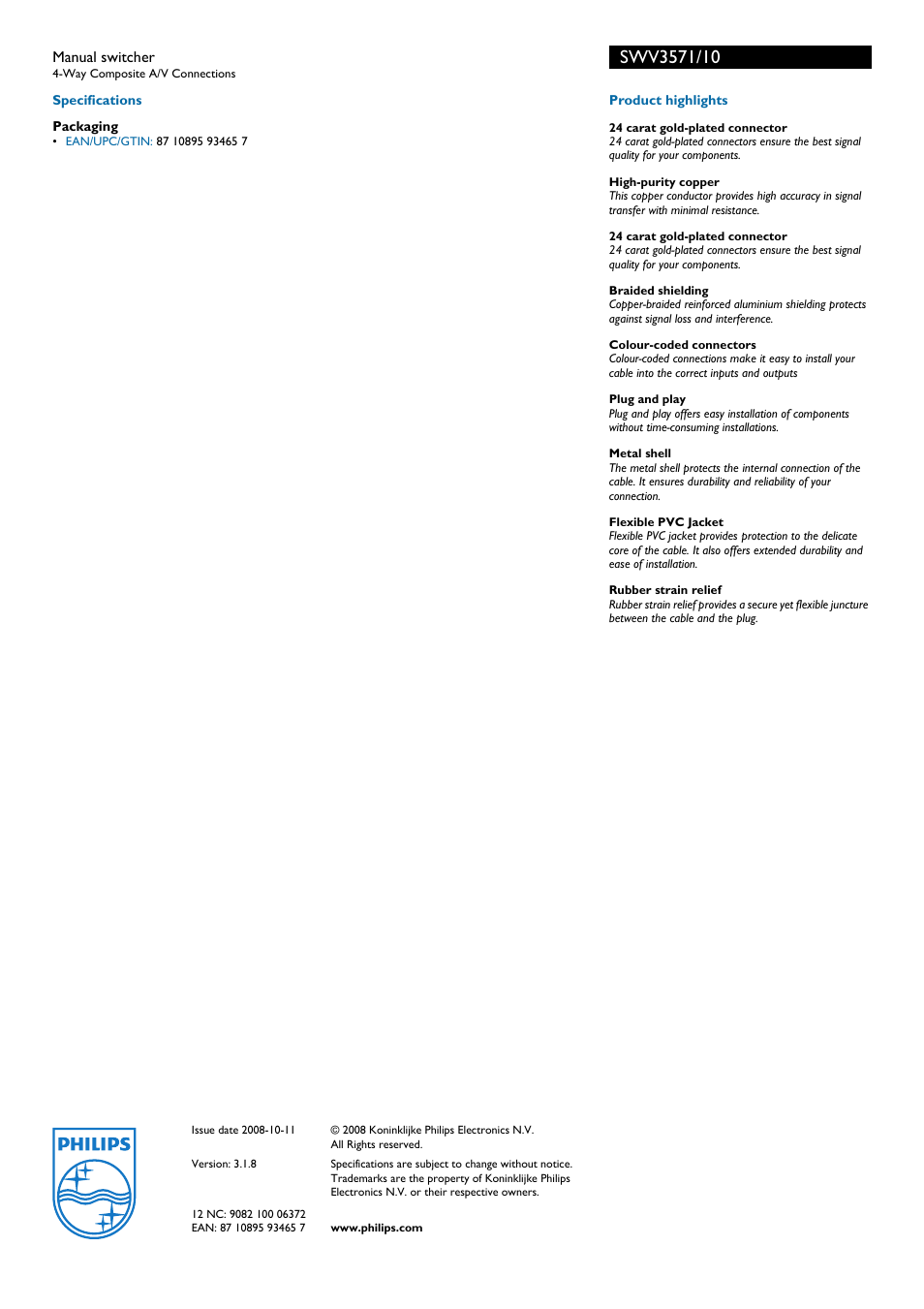 Manual switcher
4-Way Composite A/V Connections

Specifications

Packaging
• EAN/UPC/GTIN: 87 10895 93465 7

SWV3571/10

Product highlights

24 carat gold-plated connector
24 carat gold-plated connectors ensure the best signal quality for your components.

High-purity copper
This copper conductor provides high accuracy in signal transfer with minimal resistance.

24 carat gold-plated connector
24 carat gold-plated connectors ensure the best signal quality for your components.

Braided shielding
Copper-braided reinforced aluminium shielding protects against signal loss and interference.

Colour-coded connectors
Colour-coded connections make it easy to install your cable into the correct inputs and outputs

Plug and play
Plug and play offers easy installation of components without time-consuming installations.

Metal shell
The metal shell protects the internal connection of the cable. It ensures durability and reliability of your connection.

Flexible PVC Jacket
Flexible PVC jacket provides protection to the delicate core of the cable. It also offers extended durability and ease of installation.

Rubber strain relief
Rubber strain relief provides a secure yet flexible juncture between the cable and the plug.

PHILIPS

Issue date 2008-10-11

Version: 3.1.8

12 NC: 9082 100 06372
EAN: 87 10895 93465 7

© 2008 Koninklijke Philips Electronics N.V.
All Rights reserved.

Specifications are subject to change without notice. Trademarks are the property of Koninklijke Philips Electronics N.V. or their respective owners.

www.philips.com